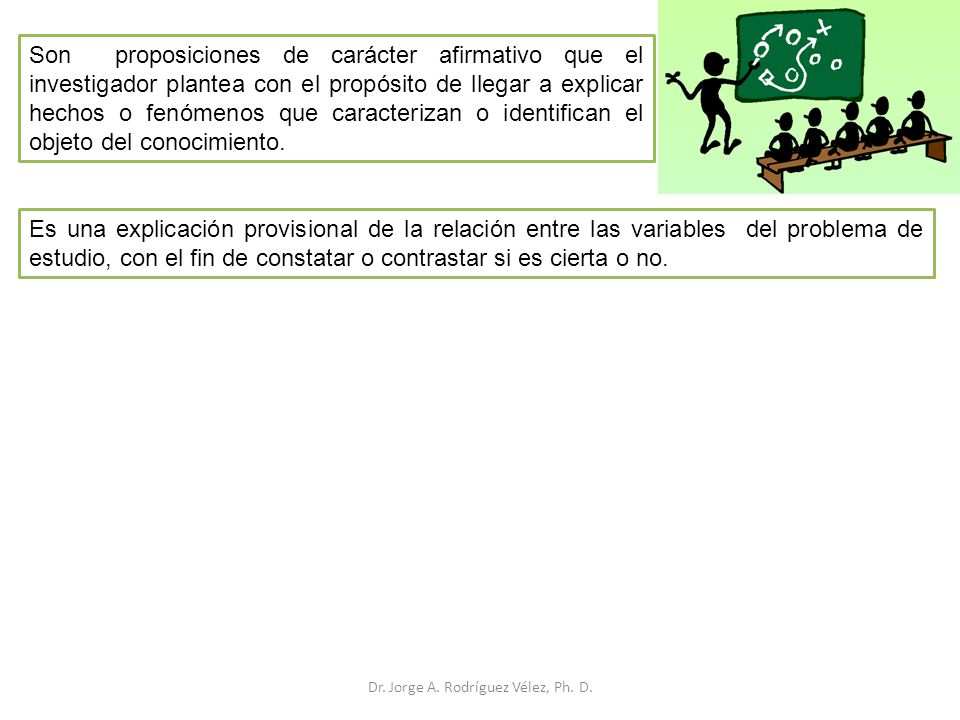 Son proposiciones de carácter afirmativo que el investigador plantea con el propósito de llegar a explicar hechos o fenómenos que caracterizan o identifican el objeto del conocimiento.

Es una explicación provisional de la relación entre las variables del problema de estudio, con el fin de constatar o contrastar si es cierta o no.

Dr. Jorge A. Rodríguez Vélez, Ph. D.